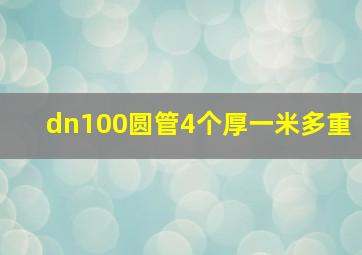 dn100圆管4个厚一米多重